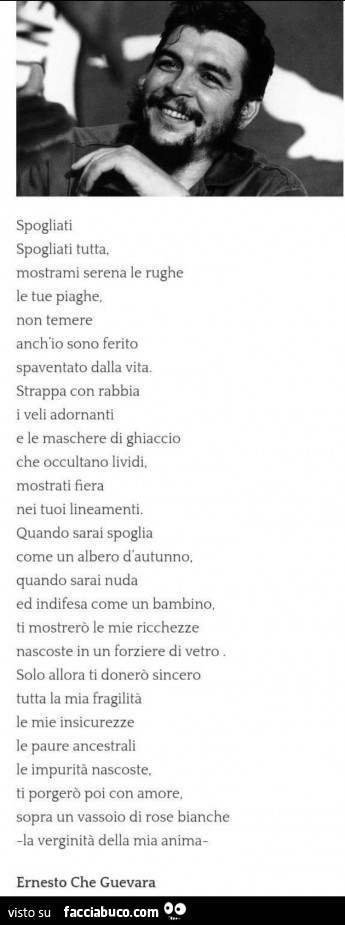 Spogliati
Spogliati tutta,
mostrami serena le rughe
le tue piaghe,
non temere
anch'io sono ferito
spaventato dalla vita.
Strappa con rabbia
i veli adornanti
e le maschere di ghiaccio
che occultano lividi,
mostrati fiera
nei tuoi lineamenti.
Quando sarai spoglia
come un albero d'autunno,
quando sarai nuda
ed indifesa come un bambino,
ti mostrerò le mie ricchezze
nascoste in un forziere di vetro .
Solo allora ti donerò sincero
tutta la mia fragilità
le mie insicurezze
le paure ancestrali
le impurità nascoste,
ti porgerò poi con amore,
sopra un vassoio di rose bianche
-la verginità della mia anima-

Ernesto Che Guevara

visto su facciabuco.com